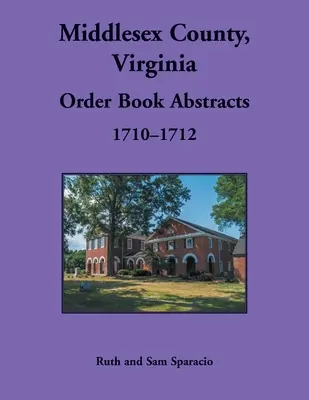 Middlesex County, Virginia

Order Book Abstracts

1710–1712

Ruth and Sam Sparacio